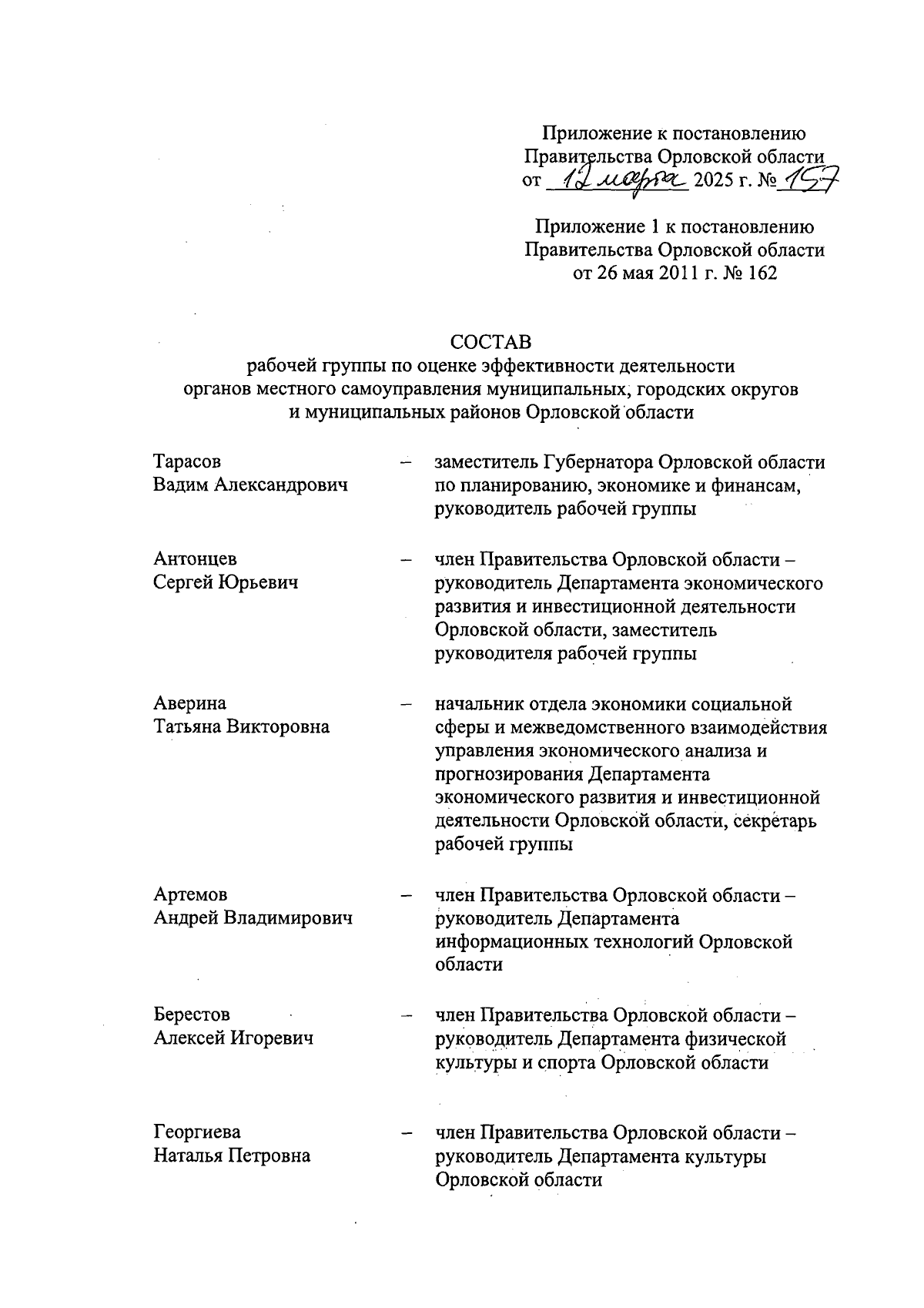 Приложение к постановлению
Правительства Орловской области
от 12 марта 2025 г. № 157

Приложение 1 к постановлению
Правительства Орловской области
от 26 мая 2011 г. № 162

СОСТАВ
рабочей группы по оценке эффективности деятельности органов местного самоуправления муниципальных, городских округов и муниципальных районов Орловской области

Тарасов Вадим Александрович – заместитель Губернатора Орловской области по планированию, экономике и финансам, руководитель рабочей группы

Антонцев Сергей Юрьевич – член Правительства Орловской области – руководитель Департамента экономического развития и инвестиционной деятельности Орловской области, заместитель руководителя рабочей группы

Аверина Татьяна Викторовна – начальник отдела экономики социальной сферы и межведомственного взаимодействия управления экономического анализа и прогнозирования Департамента экономического развития и инвестиционной деятельности Орловской области, секретарь рабочей группы

Артемов Андрей Владимирович – член Правительства Орловской области – руководитель Департамента информационных технологий Орловской области

Берестов Алексей Игоревич – член Правительства Орловской области – руководитель Департамента физической культуры и спорта Орловской области

Георгиева Наталья Петровна – член Правительства Орловской области – руководитель Департамента культуры Орловской области